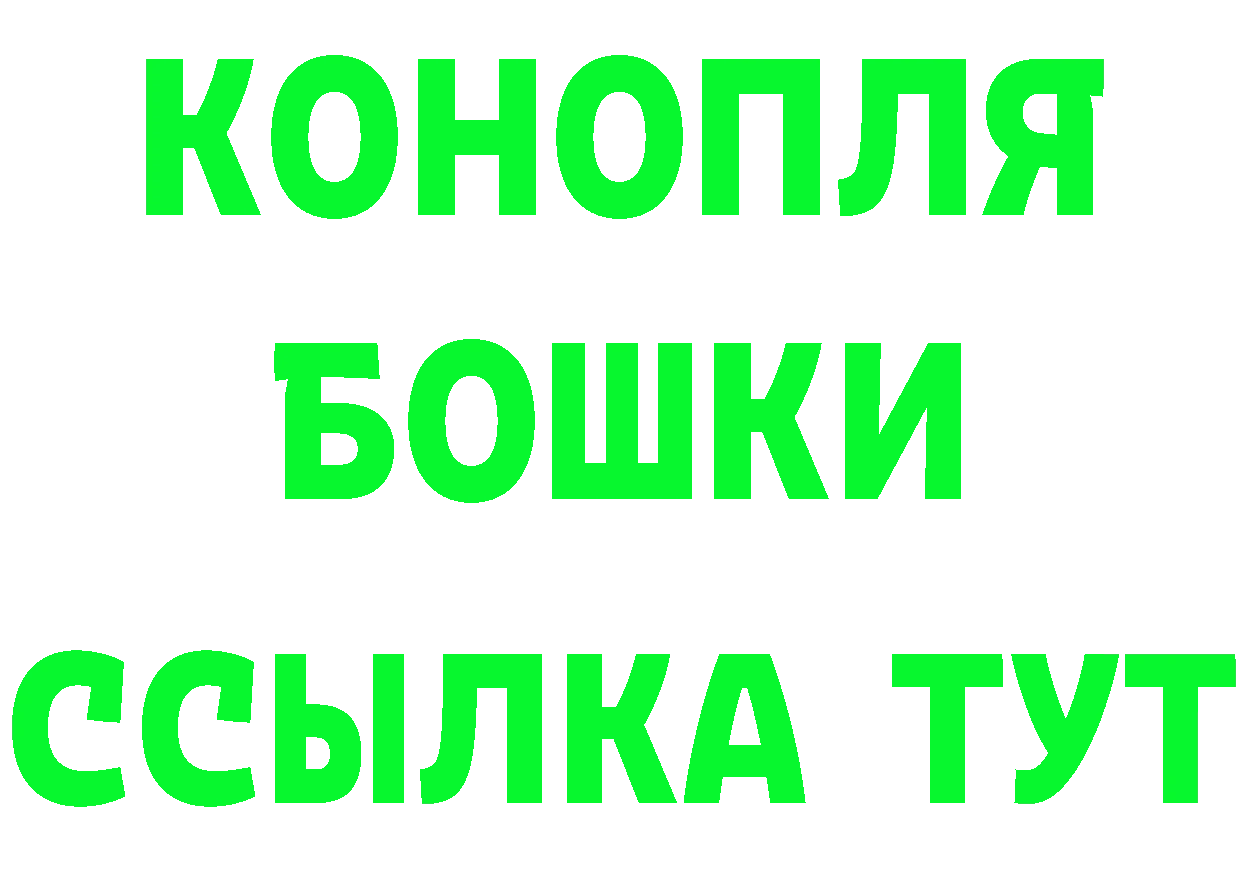 КОНОПЛЯ

БОШКИ

ССЫЛКА ТУТ